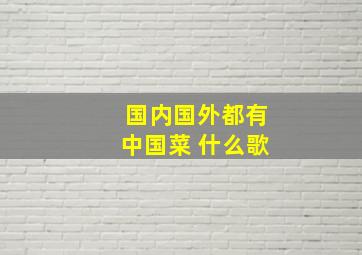 国内国外都有
中国菜 什么歌